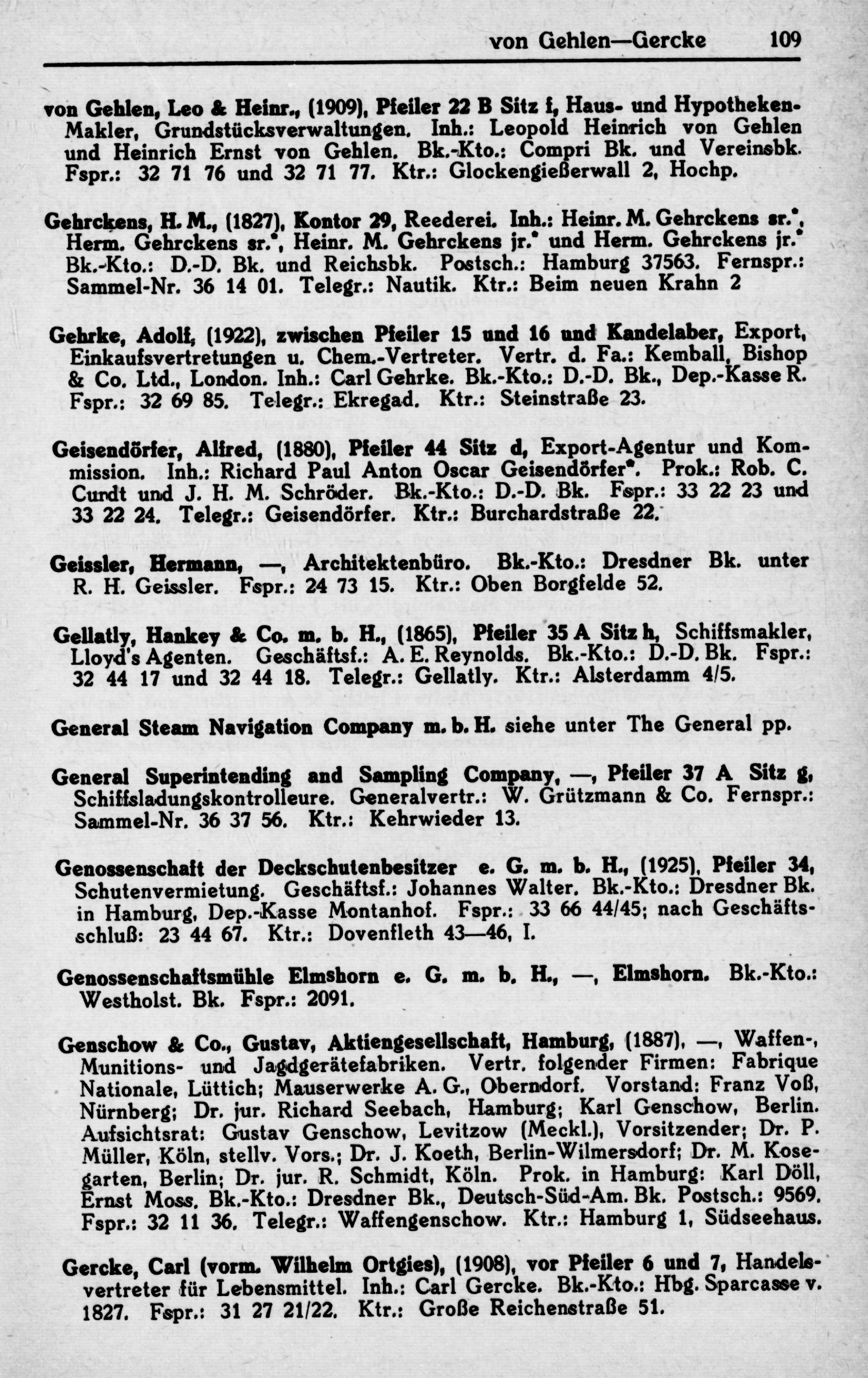 von Gehlen—Gercke 109

von Gehlen, Leo & Heinr., (1909), Pfeiler 22 B Sitz f, Haus- und Hypotheken-Makler, Grundstücksverwaltungen. Inh.: Leopold Heinrich von Gehlen und Heinrich Ernst von Gehlen. Bk.-Kto.: Compri Bk. und Vereinsbk. Fspr.: 32 71 76 und 32 71 77. Ktr.: Glockengießerwall 2, Hochp.

Gehrckens, H. M., (1827), Kontor 29, Reederei. Inh.: Heinr. M. Gehrckens sr.*, Herm. Gehrckens sr.*, Heinr. M. Gehrckens jr.* und Herm. Gehrckens jr.* Bk.-Kto.: D.-D. Bk. und Reichsbk. Postsch.: Hamburg 37563. Fernspr.: Sammel-Nr. 36 14 01. Telegr.: Nautik. Ktr.: Beim neuen Krahn 2

Gehrke, Adolf, (1922), zwischen Pfeiler 15 und 16 und Kandelaber, Export, Einkaufsvertretungen u. Chem.-Vertreter. Vertr. d. Fa.: Kemball, Bishop & Co. Ltd., London. Inh.: Carl Gehrke. Bk.-Kto.: D.-D. Bk., Dep.-Kasse R. Fspr.: 32 69 85. Telegr.: Ekregad. Ktr.: Steinstraße 23.

Geisendörfer, Alfred, (1880), Pfeiler 44 Sitz d, Export-Agentur und Kommission. Inh.: Richard Paul Anton Oscar Geisendörfer*. Prok.: Rob. C. Cundt und J. H. M. Schröder. Bk.-Kto.: D.-D. Bk. Fspr.: 33 22 23 und 33 22 24. Telegr.: Geisendörfer. Ktr.: Burchardstraße 22.

Geissler, Hermann, —, Architektenbüro. Bk.-Kto.: Dresdner Bk. unter R. H. Geissler. Fspr.: 24 73 15. Ktr.: Oben Borgfelde 52.

Gellatly, Hankey & Co. m. b. H., (1865), Pfeiler 35 A Sitz h, Schiffsmakler, Lloyd's Agenten. Geschäftsf.: A. E. Reynolds. Bk.-Kto.: D.-D. Bk. Fspr.: 32 44 17 und 32 44 18. Telegr.: Gellatly. Ktr.: Alsterdamm 4/5.

General Steam Navigation Company m. b. H. siehe unter The General pp.

General Superintending and Sampling Company, —, Pfeiler 37 A Sitz g, Schiffsladungskontrolleure. Generalvertr.: W. Grützmann & Co. Fernspr.: Sammel-Nr. 36 37 56. Ktr.: Kehrwieder 13.

Genossenschaft der Deckschutenbesitzer e. G. m. b. H., (1925), Pfeiler 34, Schutenvermietung. Geschäftsf.: Johannes Walter. Bk.-Kto.: Dresdner Bk. in Hamburg, Dep.-Kasse Montanhof. Fspr.: 33 66 44/45; nach Geschäftsschluß: 23 44 67. Ktr.: Dovenfleth 43—46, I.

Genossenschaftsmühle Elmshorn e. G. m. b. H., —, Elmshorn. Bk.-Kto.: Westholst. Bk. Fspr.: 2091.

Genschow & Co., Gustav, Aktiengesellschaft, Hamburg, (1887), —, Waffen-, Munitions- und Jagdgerätefabriken. Vertr. folgender Firmen: Fabrique Nationale, Lüttich; Mauserwerke A. G., Oberndorf. Vorstand: Franz Voß, Nürnberg; Dr. jur. Richard Seebach, Hamburg; Karl Genschow, Berlin. Aufsichtsrat: Gustav Genschow, Levitzow (Meckl.), Vorsitzender; Dr. P. Müller, Köln, stellv. Vors.; Dr. J. Koeth, Berlin-Wilmersdorf; Dr. M. Kosegarten, Berlin; Dr. jur. R. Schmidt, Köln. Prok. in Hamburg: Karl Döll, Ernst Moss. Bk.-Kto.: Dresdner Bk., Deutsch-Süd-Am. Bk. Postsch.: 9569. Fspr.: 32 11 36. Telegr.: Waffengenschow. Ktr.: Hamburg 1, Südseehaus.

Gercke, Carl (vorm. Wilhelm Ortgies), (1908), vor Pfeiler 6 und 7, Handelsvertreter für Lebensmittel. Inh.: Carl Gercke. Bk.-Kto.: Hbg. Sparcasse v. 1827. Fspr.: 31 27 21/22. Ktr.: Große Reichenstraße 51.